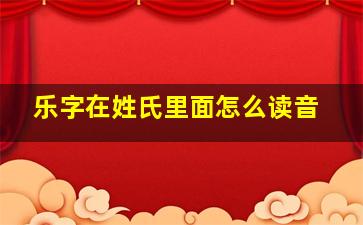 乐字在姓氏里面怎么读音